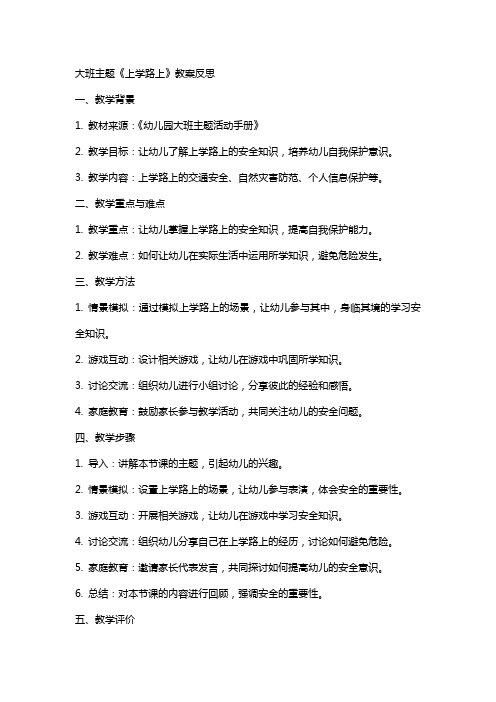 大班主题《上学路上》教案反思

一、教学背景

1. 教材来源：《幼儿园大班主题活动手册》

2. 教学目标：让幼儿了解上学路上的安全知识，培养幼儿自我保护意识。

3. 教学内容：上学路上的交通安全、自然灾害防范、个人信息保护等。

二、教学重点与难点

1. 教学重点：让幼儿掌握上学路上的安全知识，提高自我保护能力。

2. 教学难点：如何让幼儿在实际生活中运用所学知识，避免危险发生。

三、教学方法

1. 情景模拟：通过模拟上学路上的场景，让幼儿参与其中，身临其境的学习安全知识。

2. 游戏互动：设计相关游戏，让幼儿在游戏中巩固所学知识。

3. 讨论交流：组织幼儿进行小组讨论，分享彼此的经验和感悟。

4. 家庭教育：鼓励家长参与教学活动，共同关注幼儿的安全问题。

四、教学步骤

1. 导入：讲解本节课的主题，引起幼儿的兴趣。

2. 情景模拟：设置上学路上的场景，让幼儿参与表演，体会安全的重要性。

3. 游戏互动：开展相关游戏，让幼儿在游戏中学习安全知识。

4. 讨论交流：组织幼儿分享自己在上学路上的经历，讨论如何避免危险。

5. 家庭教育：邀请家长代表发言，共同探讨如何提高幼儿的安全意识。

6. 总结：对本节课的内容进行回顾，强调安全的重要性。

五、教学评价